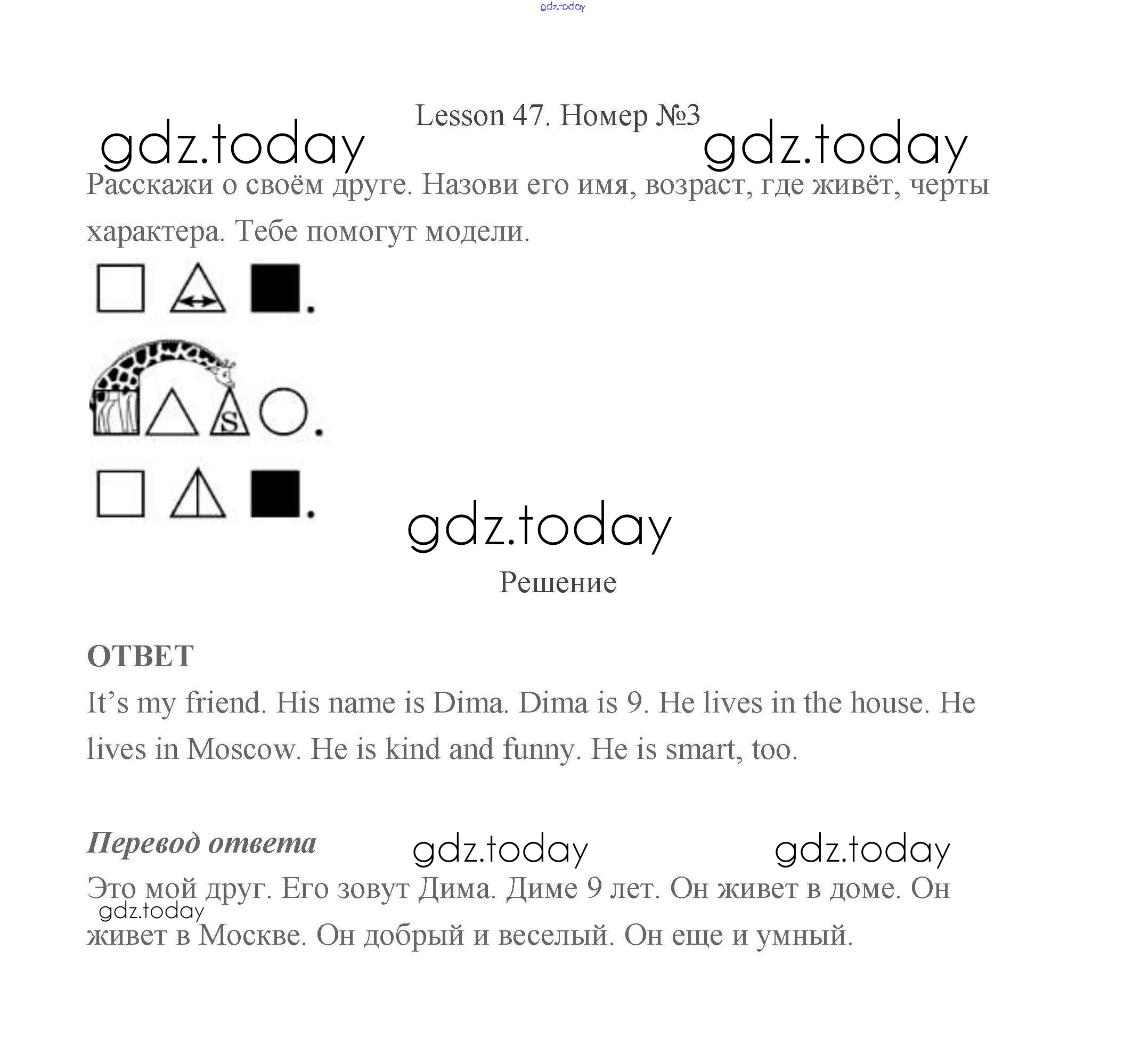 gdz.today

Lesson 47. Номер №3

gdz.today gdz.today

Расскажи о своём друге. Назови его имя, возраст, где живёт, черты характера. Тебе помогут модели.

S

gdz.today

Решение

ОТВЕТ

It’s my friend. His name is Dima. Dima is 9. He lives in the house. He lives in Moscow. He is kind and funny. He is smart, too.

Перевод ответа gdz.today gdz.today

Это мой друг. Его зовут Дима. Диме 9 лет. Он живет в доме. Он живет в Москве. Он добрый и веселый. Он еще и умный.

gdz.today